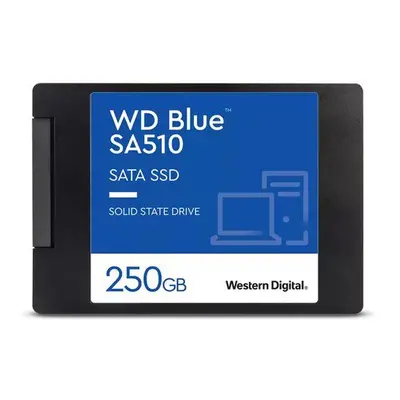 WD Blue™
SA510

SATA SSD

SOLID STATE DRIVE

250GB

Western Digital.